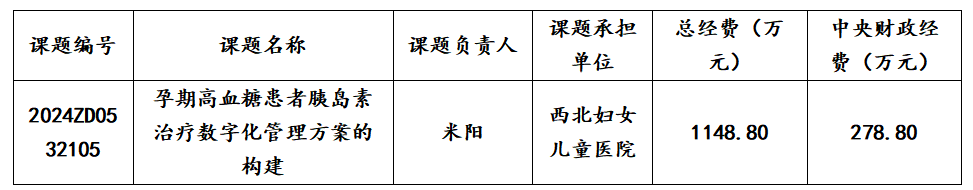 | 课题编号 | 课题名称 | 课题负责人 | 课题承担单位 | 总经费（万元） | 中央财政经费（万元） |
|---|---|---|---|---|---|
| 2024ZD0532105 | 孕期高血糖患者胰岛素治疗数字化管理方案的构建 | 米阳 | 西北妇女儿童医院 | 1148.80 | 278.80 |